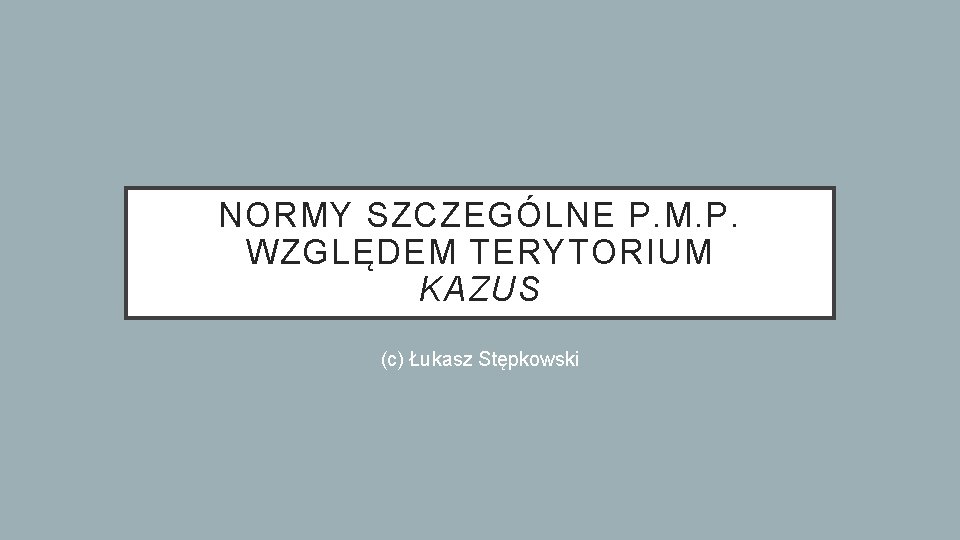 NORMY SZCZEGÓLNE P.M.P. WZGLĘDEM TERYTORIUM
KAZUS

(c) Łukasz Stępkowski